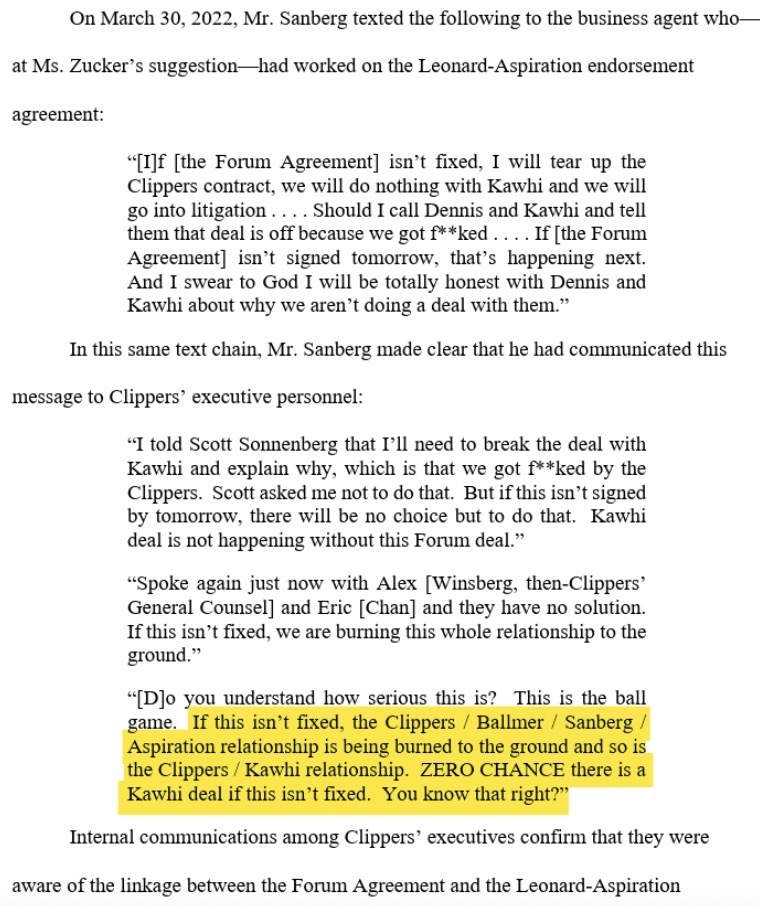 On March 30, 2022, Mr. Sanberg texted the following to the business agent who—at Ms. Zucker's suggestion—had worked on the Leonard-Aspiration endorsement agreement:

"[I]f [the Forum Agreement] isn't fixed, I will tear up the Clippers contract, we will do nothing with Kawhi and we will go into litigation . . . . Should I call Dennis and Kawhi and tell them that deal is off because we got f**ked . . . . If [the Forum Agreement] isn't signed tomorrow, that's happening next. And I swear to God I will be totally honest with Dennis and Kawhi about why we aren't doing a deal with them."

In this same text chain, Mr. Sanberg made clear that he had communicated this message to Clippers' executive personnel:

"I told Scott Sonnenberg that I'll need to break the deal with Kawhi and explain why, which is that we got f**ked by the Clippers. Scott asked me not to do that. But if this isn't signed by tomorrow, there will be no choice but to do that. Kawhi deal is not happening without this Forum deal."

"Spoke again just now with Alex [Winsberg, then-Clippers' General Counsel] and Eric [Chan] and they have no solution. If this isn't fixed, we are burning this whole relationship to the ground."

"[D]o you understand how serious this is? This is the ball game. If this isn't fixed, the Clippers / Ballmer / Sanberg / Aspiration relationship is being burned to the ground and so is the Clippers / Kawhi relationship. ZERO CHANCE there is a Kawhi deal if this isn't fixed. You know that right?"

Internal communications among Clippers' executives confirm that they were aware of the linkage between the Forum Agreement and the Leonard-Aspiration